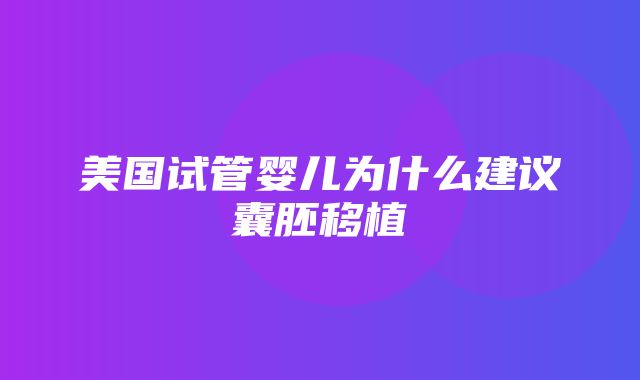 美国试管婴儿为什么建议囊胚移植